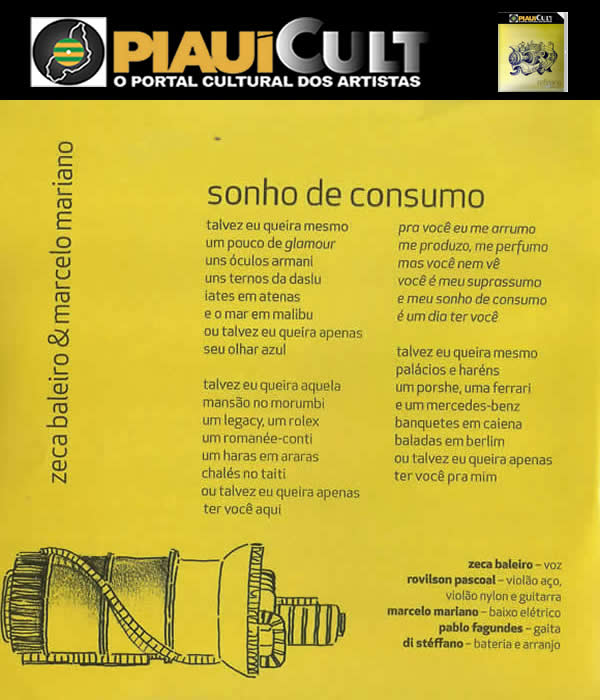 PIAUÍCULT
O PORTAL CULTURAL DOS ARTISTAS

PIAUÍCULT

zeca baleiro & marcelo mariano

sonho de consumo

talvez eu queira mesmo
um pouco de glamour
uns óculos armani
uns ternos da daslu
iates em atenas
e o mar em malibu
ou talvez eu queira apenas
seu olhar azul

talvez eu queira aquela
mansão no morumbi
um legacy, um rolex
um romanée-conti
um haras em araras
chalés no taiti
ou talvez eu queira apenas
ter você aqui

pra você eu me arrumo
me produzo, me perfumo
mas você nem vê
você é meu suprassumo
e meu sonho de consumo
é um dia ter você

talvez eu queira mesmo
palácios e haréns
um porshe, uma ferrari
e um mercedes-benz
banquetes em caiena
baladas em berlim
ou talvez eu queira apenas
ter você pra mim

zeca baleiro – voz
rovilson pascoal – violão aço, violão nylon e guitarra
marcelo mariano – baixo elétrico
pablo fagundes – gaita
di stéffano – bateria e arranjo